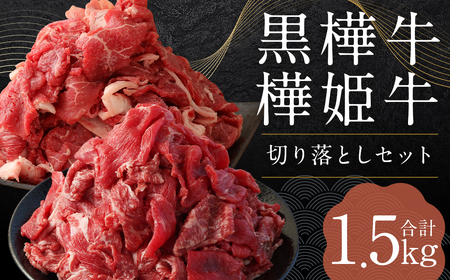 黒樺牛
樺姫牛

切り落としセット

合計
1.5kg